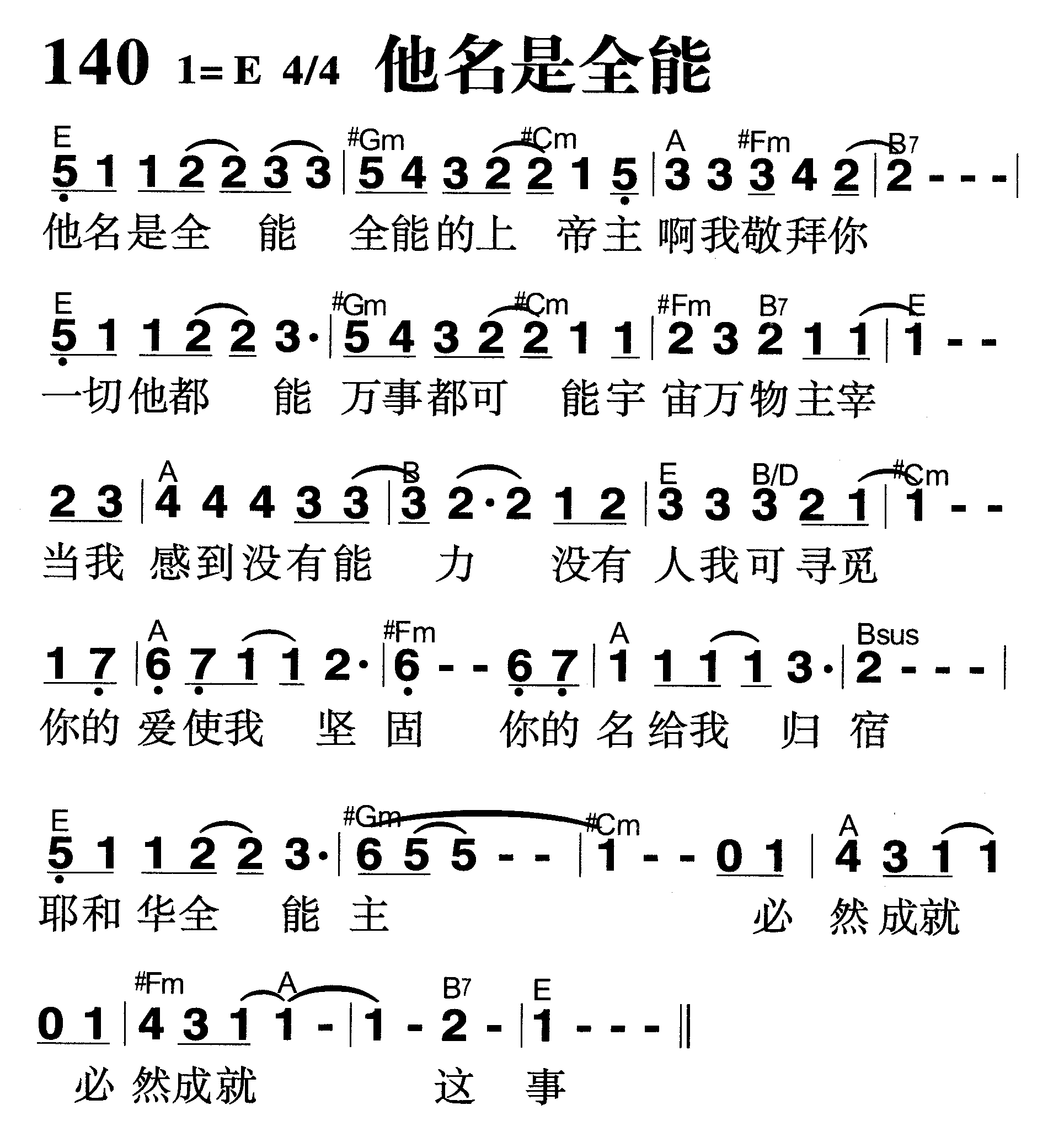 140 1=E 4/4 他名是全能

E #Gm #Cm A #Fm B7
5 1 1 2 2 3 3 | 5 4 3 2 2 1 5 | 3 3 3 4 2 | 2 - - - |
他名是全 能 全能的上 帝主 啊我敬拜你

E #Gm #Cm #Fm B7 E
5 1 1 2 2 3· | 5 4 3 2 2 1 1 | 2 3 2 1 1 | 1 - -
一切他都 能 万事都可 能宇 宙万物主宰

A B E B/D #Cm
2 3 | 4 4 4 3 3 | 3 2·2 1 2 | 3 3 3 2 1 | 1 - -
当我 感到没有能 力 没有 人我可寻觅

A #Fm A Bsus
1 7 | 6 7 1 1 2· | 6 - - 6 7 | 1 1 1 1 3· | 2 - - - |
你的 爱使我 坚 固 你的 名给我 归 宿

E #Gm #Cm A
5 1 1 2 2 3· | 6 5 5 - - | 1 - - 0 1 | 4 3 1 1
耶和 华全 能 主 必 然成就

#Fm A B7 E
0 1 | 4 3 1 1 - | 1 - 2 - | 1 - - - ‖
必 然成就 这 事